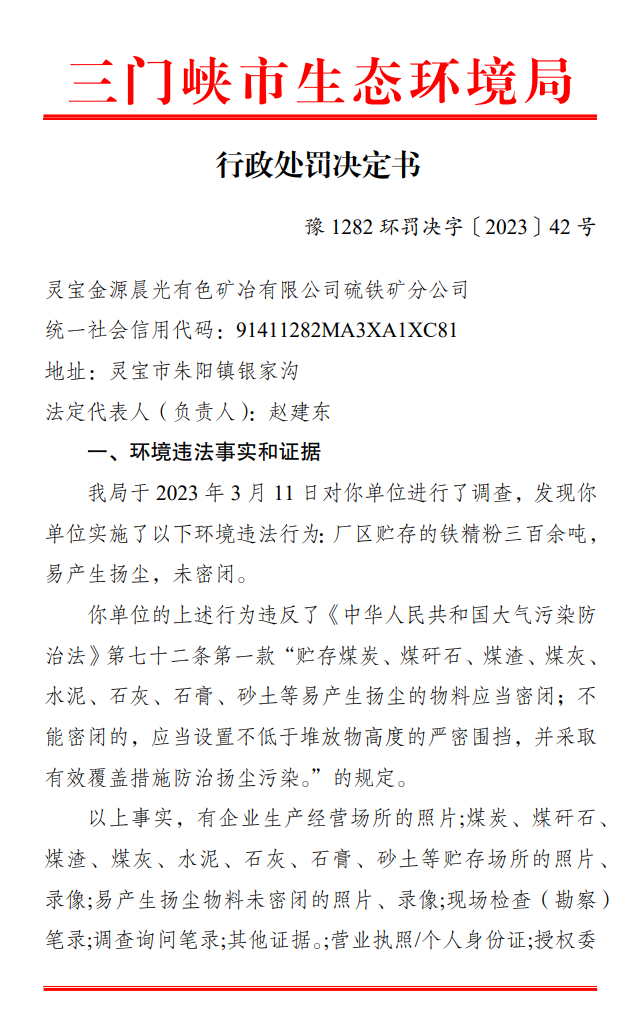 三门峡市生态环境局

行政处罚决定书

豫 1282 环罚决字〔2023〕42 号

灵宝金源晨光有色矿冶有限公司硫铁矿分公司
统一社会信用代码：91411282MA3XA1XC81
地址：灵宝市朱阳镇银家沟
法定代表人（负责人）：赵建东

一、环境违法事实和证据

我局于 2023 年 3 月 11 日对你单位进行了调查，发现你单位实施了以下环境违法行为：厂区贮存的铁精粉三百余吨，易产生扬尘，未密闭。

你单位的上述行为违反了《中华人民共和国大气污染防治法》第七十二条第一款“贮存煤炭、煤矸石、煤渣、煤灰、水泥、石灰、石膏、砂土等易产生扬尘的物料应当密闭；不能密闭的，应当设置不低于堆放物高度的严密围挡，并采取有效覆盖措施防治扬尘污染。”的规定。

以上事实，有企业生产经营场所的照片;煤炭、煤矸石、煤渣、煤灰、水泥、石灰、石膏、砂土等贮存场所的照片、录像;易产生扬尘物料未密闭的照片、录像;现场检查（勘察）笔录;调查询问笔录;其他证据。;营业执照/个人身份证;授权委